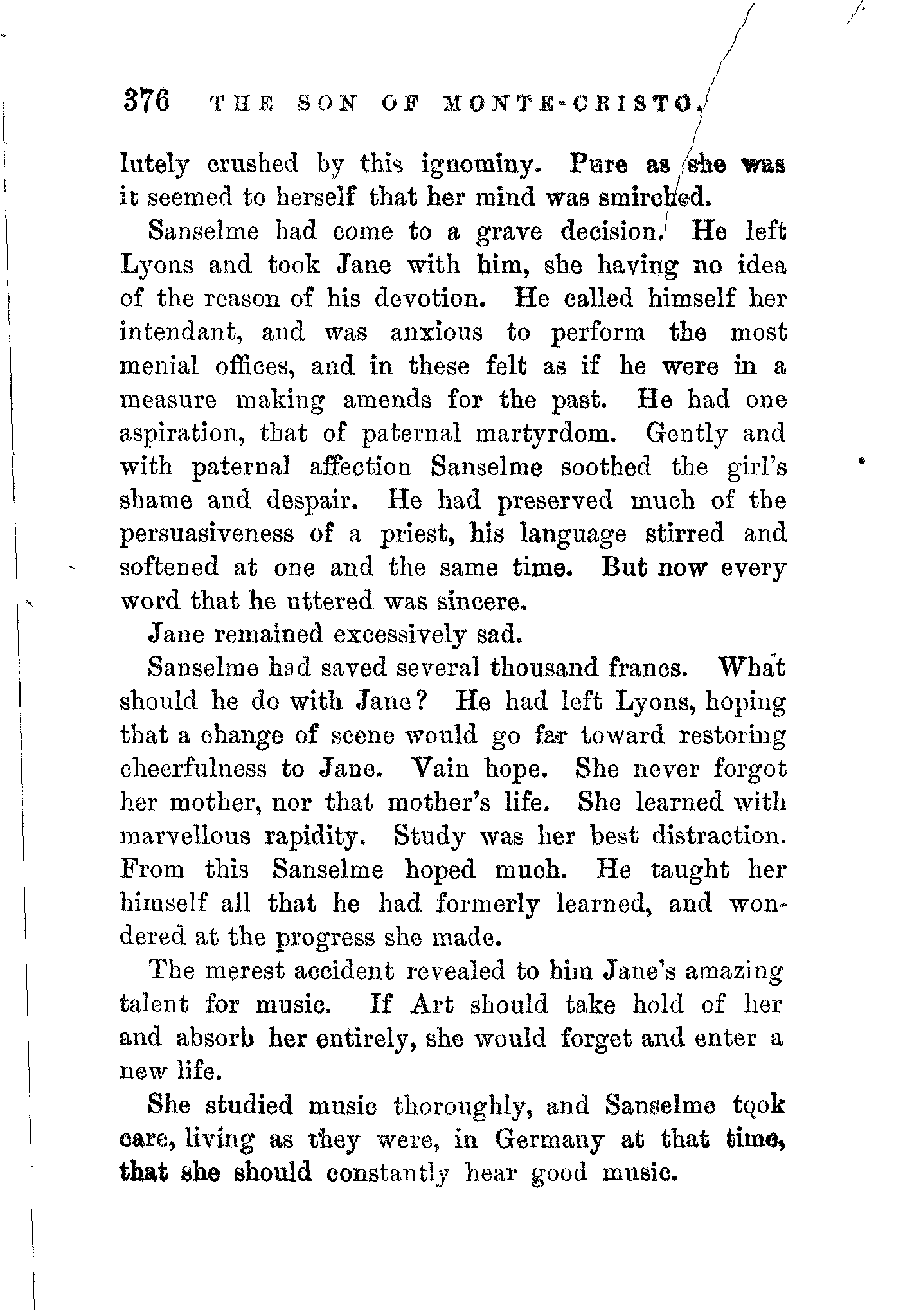 376 THE SON OF MONTE-CRISTO.

lutely crushed by this ignominy. Pure as she was it seemed to herself that her mind was smirched.

Sanselme had come to a grave decision. He left Lyons and took Jane with him, she having no idea of the reason of his devotion. He called himself her intendant, and was anxious to perform the most menial offices, and in these felt as if he were in a measure making amends for the past. He had one aspiration, that of paternal martyrdom. Gently and with paternal affection Sanselme soothed the girl's shame and despair. He had preserved much of the persuasiveness of a priest, his language stirred and softened at one and the same time. But now every word that he uttered was sincere.

Jane remained excessively sad.

Sanselme had saved several thousand francs. What should he do with Jane? He had left Lyons, hoping that a change of scene would go far toward restoring cheerfulness to Jane. Vain hope. She never forgot her mother, nor that mother's life. She learned with marvellous rapidity. Study was her best distraction. From this Sanselme hoped much. He taught her himself all that he had formerly learned, and wondered at the progress she made.

The merest accident revealed to him Jane's amazing talent for music. If Art should take hold of her and absorb her entirely, she would forget and enter a new life.

She studied music thoroughly, and Sanselme took care, living as they were, in Germany at that time, that she should constantly hear good music.